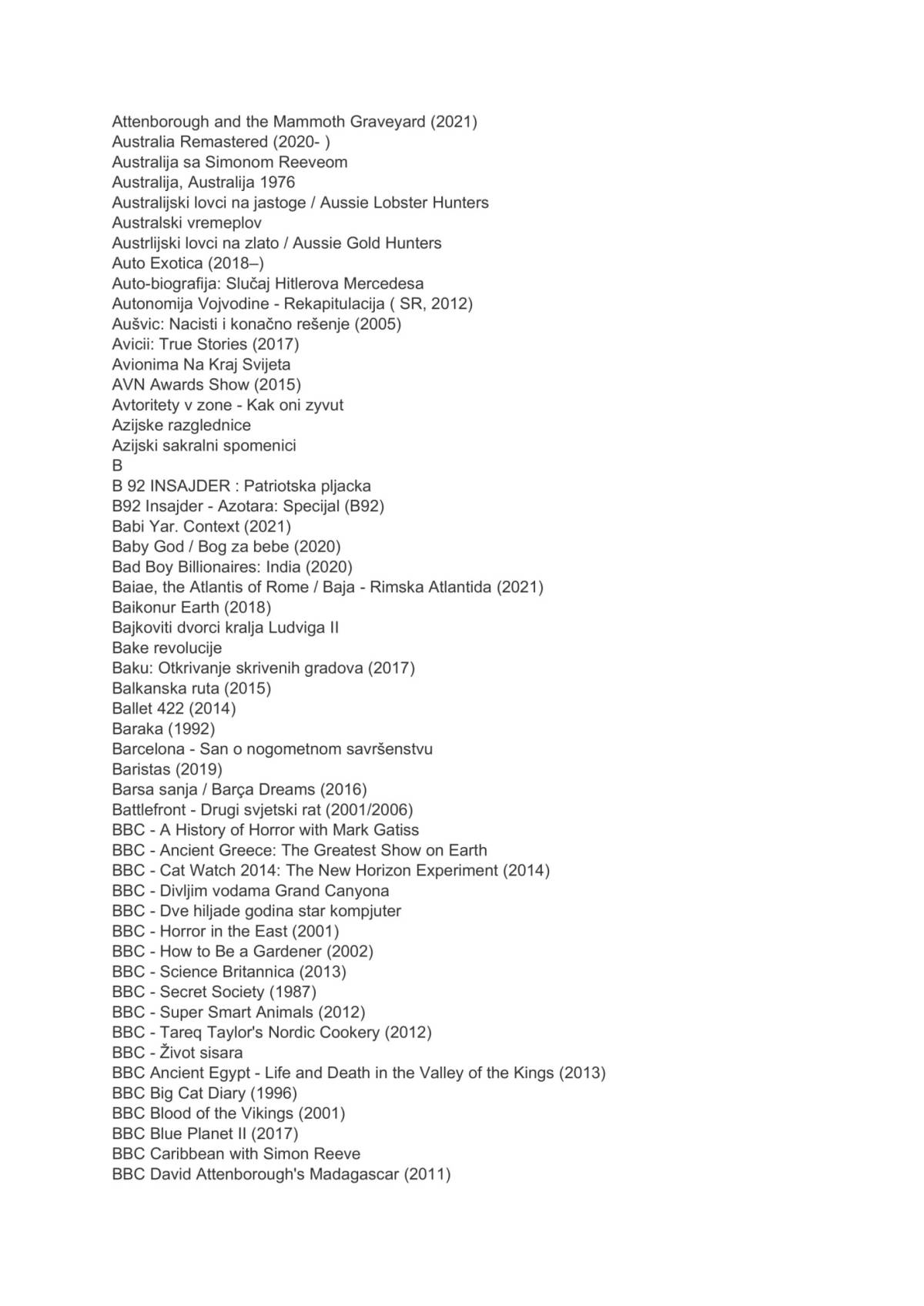 Attenborough and the Mammoth Graveyard (2021)
Australia Remastered (2020- )
Australija sa Simonom Reeveom
Australija, Australija 1976
Australijski lovci na jastoge / Aussie Lobster Hunters
Australski vremeplov
Austrlijski lovci na zlato / Aussie Gold Hunters
Auto Exotica (2018–)
Auto-biografija: Slučaj Hitlerova Mercedesa
Autonomija Vojvodine - Rekapitulacija ( SR, 2012)
Aušvic: Nacisti i konačno rešenje (2005)
Avicii: True Stories (2017)
Avionima Na Kraj Svijeta
AVN Awards Show (2015)
Avtoritety v zone - Kak oni zyvut
Azijske razglednice
Azijski sakralni spomenici
B
B 92 INSAJDER : Patriotska pljacka
B92 Insajder - Azotara: Specijal (B92)
Babi Yar. Context (2021)
Baby God / Bog za bebe (2020)
Bad Boy Billionaires: India (2020)
Baiae, the Atlantis of Rome / Baja - Rimska Atlantida (2021)
Baikonur Earth (2018)
Bajkoviti dvorci kralja Ludviga II
Bake revolucije
Baku: Otkrivanje skrivenih gradova (2017)
Balkanska ruta (2015)
Ballet 422 (2014)
Baraka (1992)
Barcelona - San o nogometnom savršenstvu
Baristas (2019)
Barsa sanja / Barça Dreams (2016)
Battlefront - Drugi svjetski rat (2001/2006)
BBC - A History of Horror with Mark Gatiss
BBC - Ancient Greece: The Greatest Show on Earth
BBC - Cat Watch 2014: The New Horizon Experiment (2014)
BBC - Divljim vodama Grand Canyona
BBC - Dve hiljade godina star kompjuter
BBC - Horror in the East (2001)
BBC - How to Be a Gardener (2002)
BBC - Science Britannica (2013)
BBC - Secret Society (1987)
BBC - Super Smart Animals (2012)
BBC - Tareq Taylor's Nordic Cookery (2012)
BBC - Život sisara
BBC Ancient Egypt - Life and Death in the Valley of the Kings (2013)
BBC Big Cat Diary (1996)
BBC Blood of the Vikings (2001)
BBC Blue Planet II (2017)
BBC Caribbean with Simon Reeve
BBC David Attenborough's Madagascar (2011)